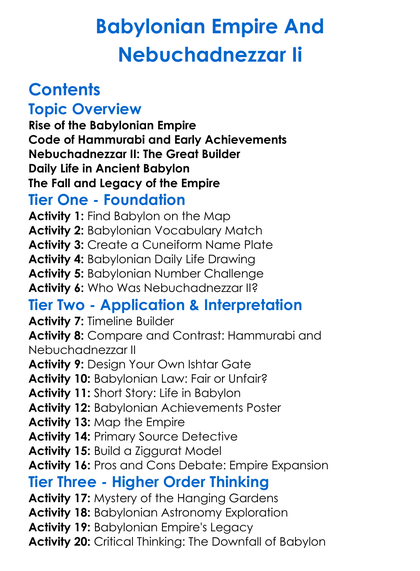 Babylonian Empire And Nebuchadnezzar Ii

Contents

Topic Overview

Rise of the Babylonian Empire
Code of Hammurabi and Early Achievements
Nebuchadnezzar II: The Great Builder
Daily Life in Ancient Babylon
The Fall and Legacy of the Empire

Tier One - Foundation

Activity 1: Find Babylon on the Map
Activity 2: Babylonian Vocabulary Match
Activity 3: Create a Cuneiform Name Plate
Activity 4: Babylonian Daily Life Drawing
Activity 5: Babylonian Number Challenge
Activity 6: Who Was Nebuchadnezzar II?

Tier Two - Application & Interpretation

Activity 7: Timeline Builder
Activity 8: Compare and Contrast: Hammurabi and Nebuchadnezzar II
Activity 9: Design Your Own Ishtar Gate
Activity 10: Babylonian Law: Fair or Unfair?
Activity 11: Short Story: Life in Babylon
Activity 12: Babylonian Achievements Poster
Activity 13: Map the Empire
Activity 14: Primary Source Detective
Activity 15: Build a Ziggurat Model
Activity 16: Pros and Cons Debate: Empire Expansion

Tier Three - Higher Order Thinking

Activity 17: Mystery of the Hanging Gardens
Activity 18: Babylonian Astronomy Exploration
Activity 19: Babylonian Empire's Legacy
Activity 20: Critical Thinking: The Downfall of Babylon